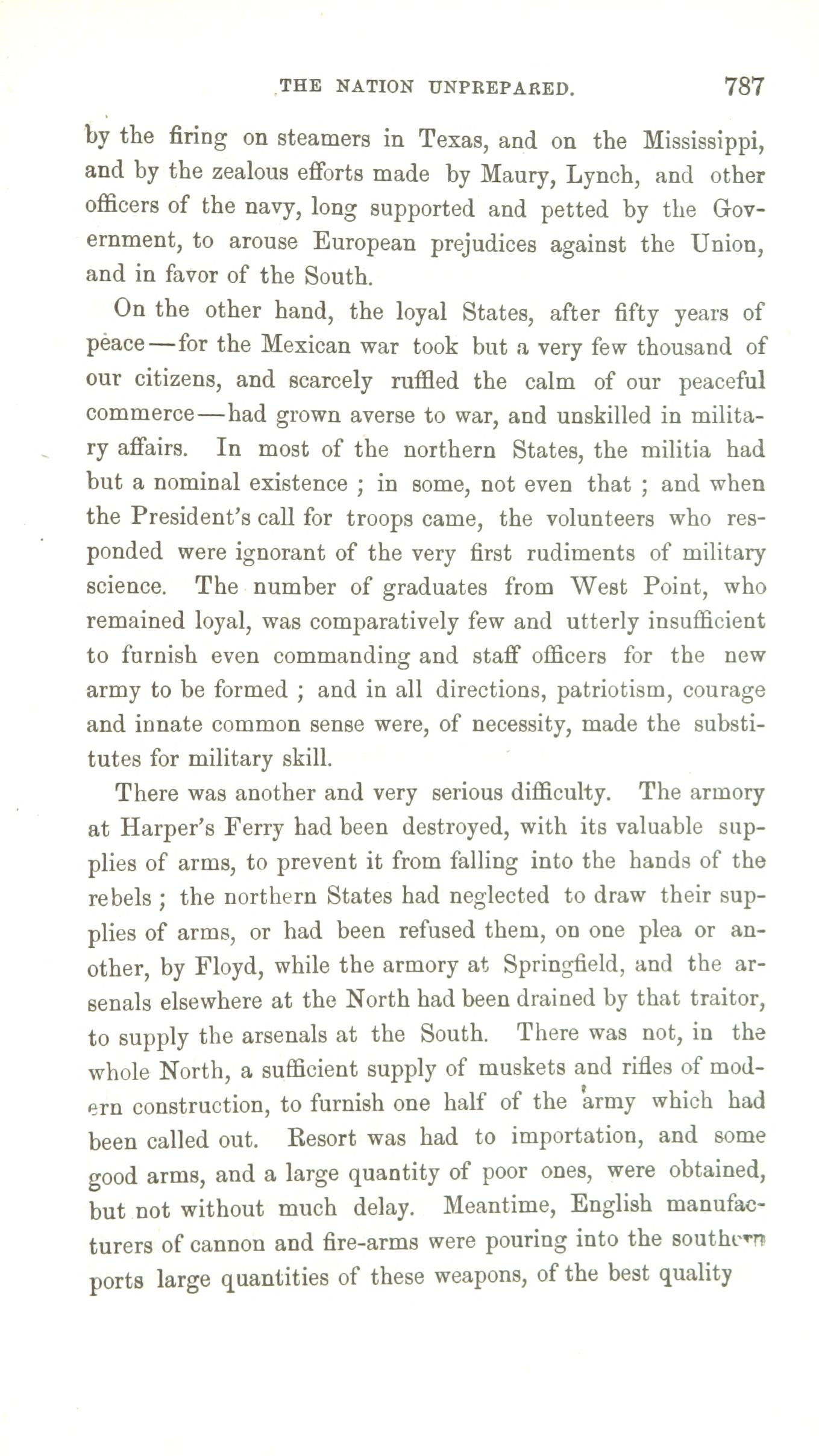 THE NATION UNPREPARED. 787

by the firing on steamers in Texas, and on the Mississippi, and by the zealous efforts made by Maury, Lynch, and other officers of the navy, long supported and petted by the Government, to arouse European prejudices against the Union, and in favor of the South.

On the other hand, the loyal States, after fifty years of peace—for the Mexican war took but a very few thousand of our citizens, and scarcely ruffled the calm of our peaceful commerce—had grown averse to war, and unskilled in military affairs. In most of the northern States, the militia had but a nominal existence ; in some, not even that ; and when the President's call for troops came, the volunteers who responded were ignorant of the very first rudiments of military science. The number of graduates from West Point, who remained loyal, was comparatively few and utterly insufficient to furnish even commanding and staff officers for the new army to be formed ; and in all directions, patriotism, courage and innate common sense were, of necessity, made the substitutes for military skill.

There was another and very serious difficulty. The armory at Harper's Ferry had been destroyed, with its valuable supplies of arms, to prevent it from falling into the hands of the rebels ; the northern States had neglected to draw their supplies of arms, or had been refused them, on one plea or another, by Floyd, while the armory at Springfield, and the arsenals elsewhere at the North had been drained by that traitor, to supply the arsenals at the South. There was not, in the whole North, a sufficient supply of muskets and rifles of modern construction, to furnish one half of the army which had been called out. Resort was had to importation, and some good arms, and a large quantity of poor ones, were obtained, but not without much delay. Meantime, English manufacturers of cannon and fire-arms were pouring into the southern ports large quantities of these weapons, of the best quality